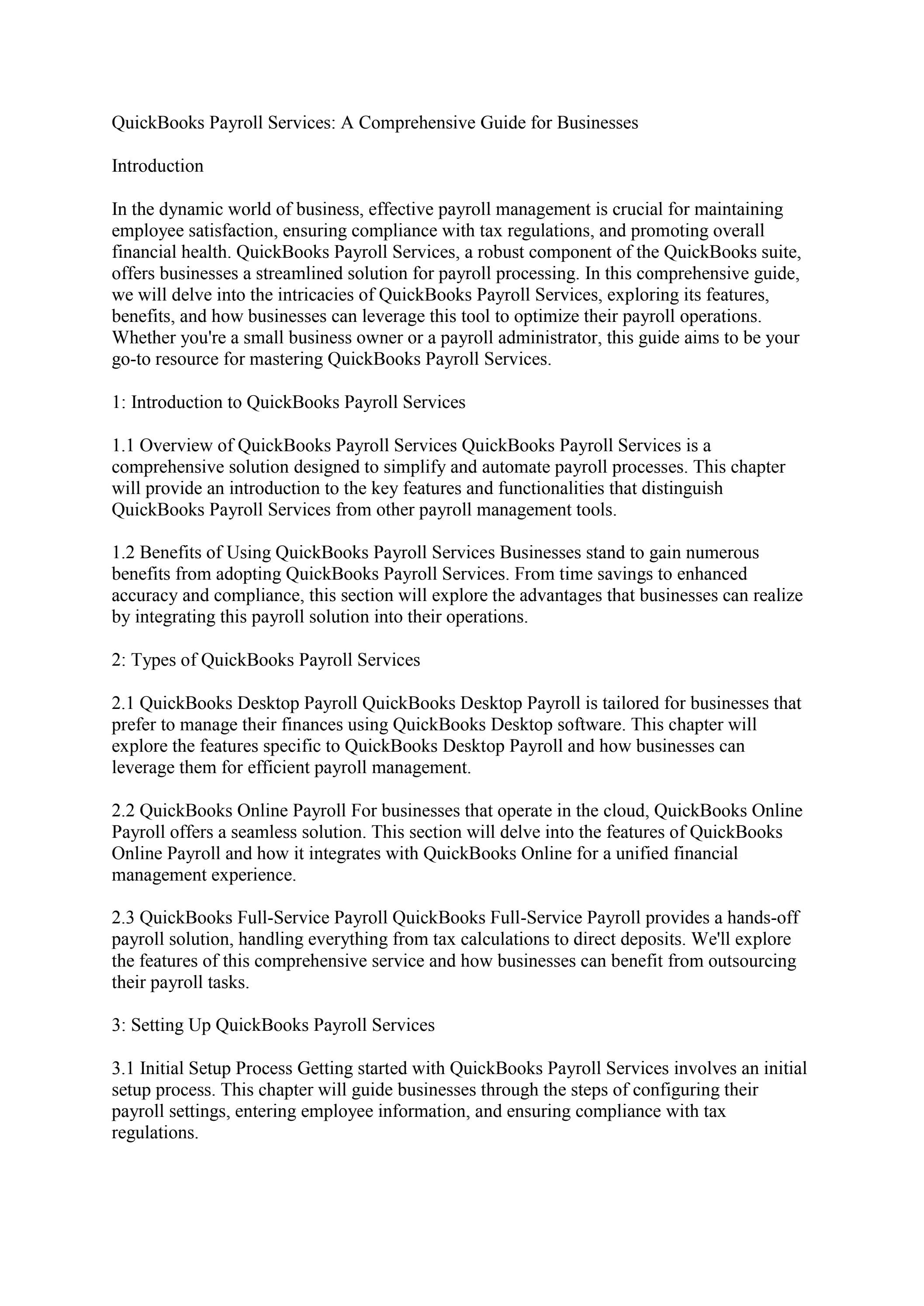 QuickBooks Payroll Services: A Comprehensive Guide for Businesses

Introduction

In the dynamic world of business, effective payroll management is crucial for maintaining employee satisfaction, ensuring compliance with tax regulations, and promoting overall financial health. QuickBooks Payroll Services, a robust component of the QuickBooks suite, offers businesses a streamlined solution for payroll processing. In this comprehensive guide, we will delve into the intricacies of QuickBooks Payroll Services, exploring its features, benefits, and how businesses can leverage this tool to optimize their payroll operations. Whether you're a small business owner or a payroll administrator, this guide aims to be your go-to resource for mastering QuickBooks Payroll Services.

1: Introduction to QuickBooks Payroll Services

1.1 Overview of QuickBooks Payroll Services QuickBooks Payroll Services is a comprehensive solution designed to simplify and automate payroll processes. This chapter will provide an introduction to the key features and functionalities that distinguish QuickBooks Payroll Services from other payroll management tools.

1.2 Benefits of Using QuickBooks Payroll Services Businesses stand to gain numerous benefits from adopting QuickBooks Payroll Services. From time savings to enhanced accuracy and compliance, this section will explore the advantages that businesses can realize by integrating this payroll solution into their operations.

2: Types of QuickBooks Payroll Services

2.1 QuickBooks Desktop Payroll QuickBooks Desktop Payroll is tailored for businesses that prefer to manage their finances using QuickBooks Desktop software. This chapter will explore the features specific to QuickBooks Desktop Payroll and how businesses can leverage them for efficient payroll management.

2.2 QuickBooks Online Payroll For businesses that operate in the cloud, QuickBooks Online Payroll offers a seamless solution. This section will delve into the features of QuickBooks Online Payroll and how it integrates with QuickBooks Online for a unified financial management experience.

2.3 QuickBooks Full-Service Payroll QuickBooks Full-Service Payroll provides a hands-off payroll solution, handling everything from tax calculations to direct deposits. We'll explore the features of this comprehensive service and how businesses can benefit from outsourcing their payroll tasks.

3: Setting Up QuickBooks Payroll Services

3.1 Initial Setup Process Getting started with QuickBooks Payroll Services involves an initial setup process. This chapter will guide businesses through the steps of configuring their payroll settings, entering employee information, and ensuring compliance with tax regulations.